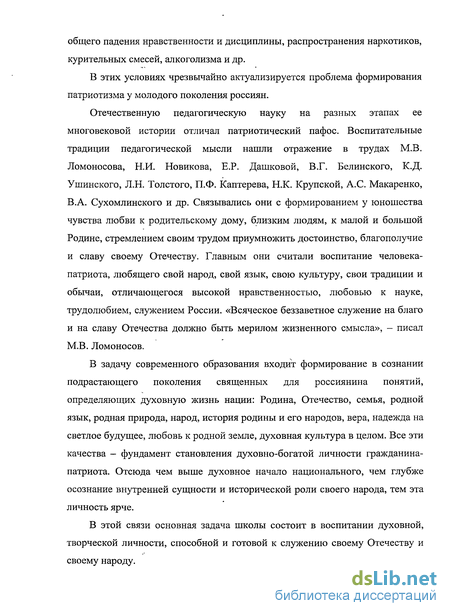 общего падения нравственности и дисциплины, распространения наркотиков, курительных смесей, алкоголизма и др.

В этих условиях чрезвычайно актуализируется проблема формирования патриотизма у молодого поколения россиян.

Отечественную педагогическую науку на разных этапах ее многовековой истории отличал патриотический пафос. Воспитательные традиции педагогической мысли нашли отражение в трудах М.В. Ломоносова, Н.И. Новикова, Е.Р. Дашковой, В.Г. Белинского, К.Д. Ушинского, Л.Н. Толстого, П.Ф. Каптерева, Н.К. Крупской, А.С. Макаренко, В.А. Сухомлинского и др. Связывались они с формированием у юношества чувства любви к родительскому дому, близким людям, к малой и большой Родине, стремлением своим трудом приумножить достоинство, благополучие и славу своему Отечеству. Главным они считали воспитание человека-патриота, любящего свой народ, свой язык, свою культуру, свои традиции и обычаи, отличающегося высокой нравственностью, любовью к науке, трудолюбием, служением России. «Всяческое беззаветное служение на благо и на славу Отечества должно быть мерилом жизненного смысла», – писал М.В. Ломоносов.

В задачу современного образования входит формирование в сознании подрастающего поколения священных для россиянина понятий, определяющих духовную жизнь нации: Родина, Отечество, семья, родной язык, родная природа, народ, история родины и его народов, вера, надежда на светлое будущее, любовь к родной земле, духовная культура в целом. Все эти качества – фундамент становления духовно-богатой личности гражданина-патриота. Отсюда чем выше духовное начало национального, чем глубже осознание внутренней сущности и исторической роли своего народа, тем эта личность ярче.

В этой связи основная задача школы состоит в воспитании духовной, творческой личности, способной и готовой к служению своему Отечеству и своему народу.

dsLib.net
библиотека диссертаций